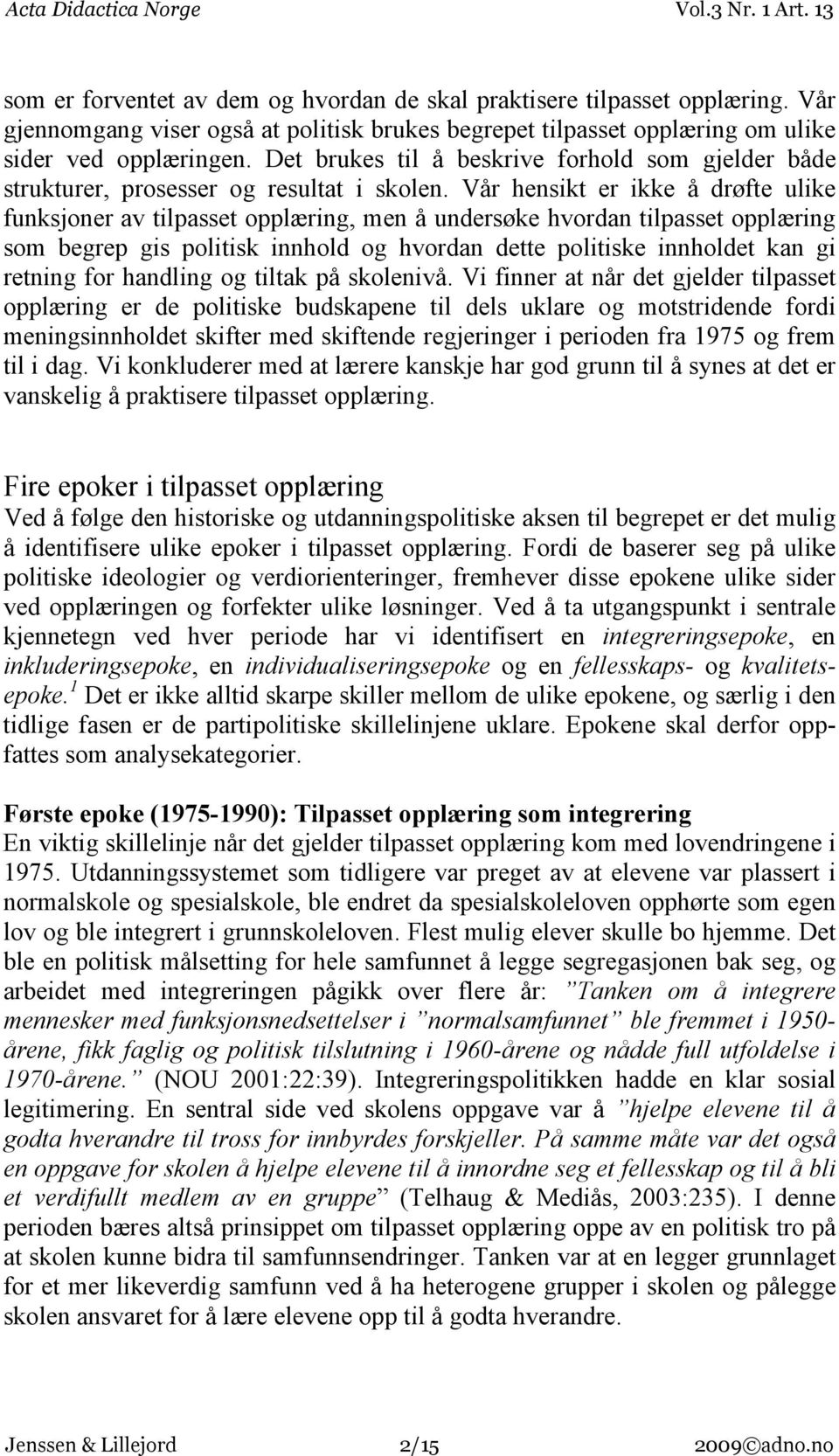 Acta Didactica Norge Vol.3 Nr. 1 Art. 13

som er forventet av dem og hvordan de skal praktisere tilpasset opplæring. Vår gjennomgang viser også at politisk brukes begrepet tilpasset opplæring om ulike sider ved opplæringen. Det brukes til å beskrive forhold som gjelder både strukturer, prosesser og resultat i skolen. Vår hensikt er ikke å drøfte ulike funksjoner av tilpasset opplæring, men å undersøke hvordan tilpasset opplæring som begrep gis politisk innhold og hvordan dette politiske innholdet kan gi retning for handling og tiltak på skolenivå. Vi finner at når det gjelder tilpasset opplæring er de politiske budskapene til dels uklare og motstridende fordi meningsinnholdet skifter med skiftende regjeringer i perioden fra 1975 og frem til i dag. Vi konkluderer med at lærere kanskje har god grunn til å synes at det er vanskelig å praktisere tilpasset opplæring.

Fire epoker i tilpasset opplæring
Ved å følge den historiske og utdanningspolitiske aksen til begrepet er det mulig å identifisere ulike epoker i tilpasset opplæring. Fordi de baserer seg på ulike politiske ideologier og verdiorienteringer, fremhever disse epokene ulike sider ved opplæringen og forfekter ulike løsninger. Ved å ta utgangspunkt i sentrale kjennetegn ved hver periode har vi identifisert en integreringsepoke, en inkluderingsepoke, en individualiseringsepoke og en fellesskaps- og kvalitetsepoke.$^1$ Det er ikke alltid skarpe skiller mellom de ulike epokene, og særlig i den tidlige fasen er de partipolitiske skillelinjene uklare. Epokene skal derfor oppfattes som analysekategorier.

Første epoke (1975-1990): Tilpasset opplæring som integrering
En viktig skillelinje når det gjelder tilpasset opplæring kom med lovendringene i 1975. Utdanningssystemet som tidligere var preget av at elevene var plassert i normalskole og spesialskole, ble endret da spesialskoleloven opphørte som egen lov og ble integrert i grunnskoleloven. Flest mulig elever skulle bo hjemme. Det ble en politisk målsetting for hele samfunnet å legge segregasjonen bak seg, og arbeidet med integreringen pågikk over flere år: ”Tanken om å integrere mennesker med funksjonsnedsettelser i ”normalsamfunnet” ble fremmet i 1950-årene, fikk faglig og politisk tilslutning i 1960-årene og nådde full utfoldelse i 1970-årene.” (NOU 2001:22:39). Integreringspolitikken hadde en klar sosial legitimering. En sentral side ved skolens oppgave var å ”hjelpe elevene til å godta hverandre til tross for innbyrdes forskjeller. På samme måte var det også en oppgave for skolen å hjelpe elevene til å innordne seg et fellesskap og til å bli et verdifullt medlem av en gruppe” (Telhaug & Mediås, 2003:235). I denne perioden bæres altså prinsippet om tilpasset opplæring oppe av en politisk tro på at skolen kunne bidra til samfunnsendringer. Tanken var at en legger grunnlaget for et mer likeverdig samfunn ved å ha heterogene grupper i skolen og pålegge skolen ansvaret for å lære elevene opp til å godta hverandre.

Jenssen & Lillejord 2/15 2009©adno.no